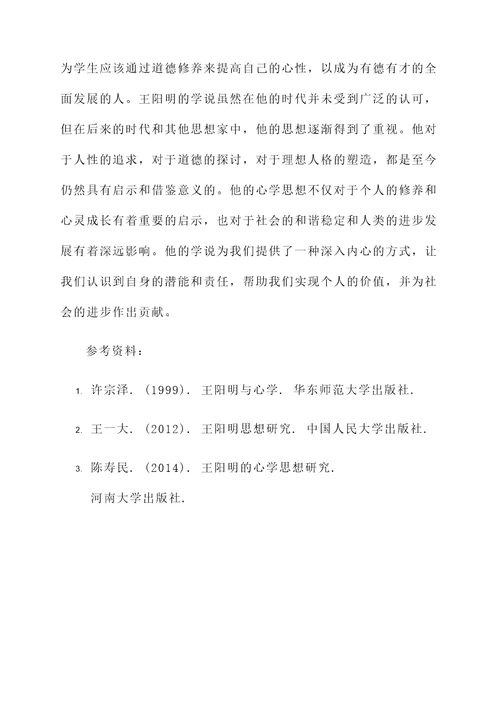 为学生应该通过道德修养来提高自己的心性，以成为有德有才的全面发展的人。王阳明的学说虽然在他的时代并未受到广泛的认可，但在后来的时代和其他思想家中，他的思想逐渐得到了重视。他对于人性的追求，对于道德的探讨，对于理想人格的塑造，都是至今仍然具有启示和借鉴意义的。他的心学思想不仅对于个人的修养和心灵成长有着重要的启示，也对于社会的和谐稳定和人类的进步发展有着深远影响。他的学说为我们提供了一种深入内心的方式，让我们认识到自身的潜能和责任，帮助我们实现个人的价值，并为社会的进步作出贡献。

参考资料：

1. 许宗泽.（1999）. 王阳明与心学. 华东师范大学出版社.

2. 王一大.（2012）. 王阳明思想研究. 中国人民大学出版社.

3. 陈寿民.（2014）. 王阳明的心学思想研究. 河南大学出版社.